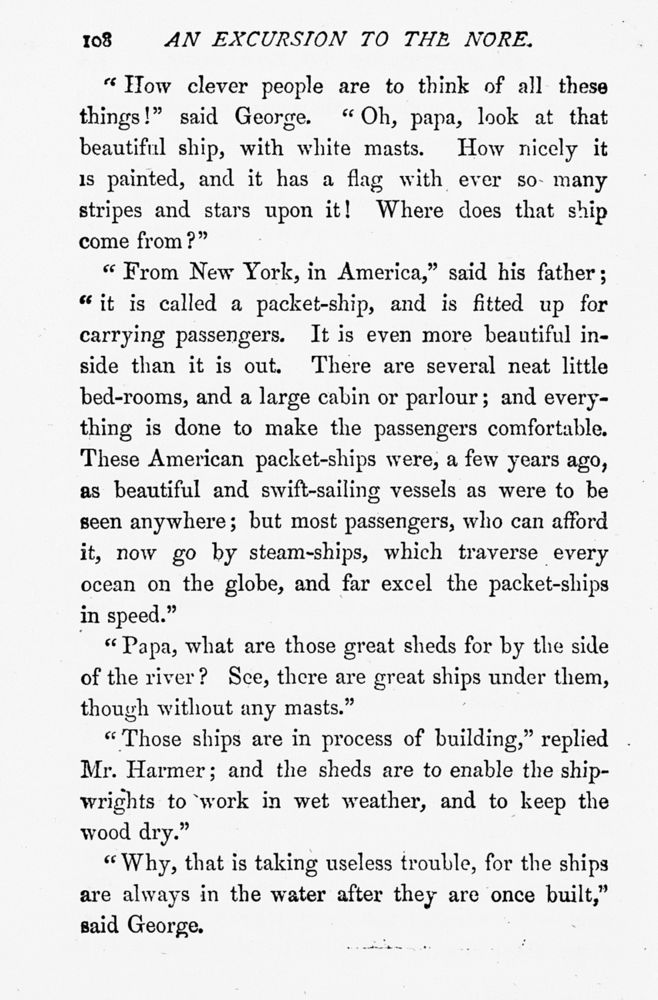 108 AN EXCURSION TO THE NORE.

"How clever people are to think of all these things!" said George. "Oh, papa, look at that beautiful ship, with white masts. How nicely it is painted, and it has a flag with ever so many stripes and stars upon it! Where does that ship come from?"

"From New York, in America," said his father; "it is called a packet-ship, and is fitted up for carrying passengers. It is even more beautiful inside than it is out. There are several neat little bed-rooms, and a large cabin or parlour; and everything is done to make the passengers comfortable. These American packet-ships were, a few years ago, as beautiful and swift-sailing vessels as were to be seen anywhere; but most passengers, who can afford it, now go by steam-ships, which traverse every ocean on the globe, and far excel the packet-ships in speed."

"Papa, what are those great sheds for by the side of the river? See, there are great ships under them, though without any masts."

"Those ships are in process of building," replied Mr. Harmer; and the sheds are to enable the shipwrights to work in wet weather, and to keep the wood dry."

"Why, that is taking useless trouble, for the ships are always in the water after they are once built," said George.